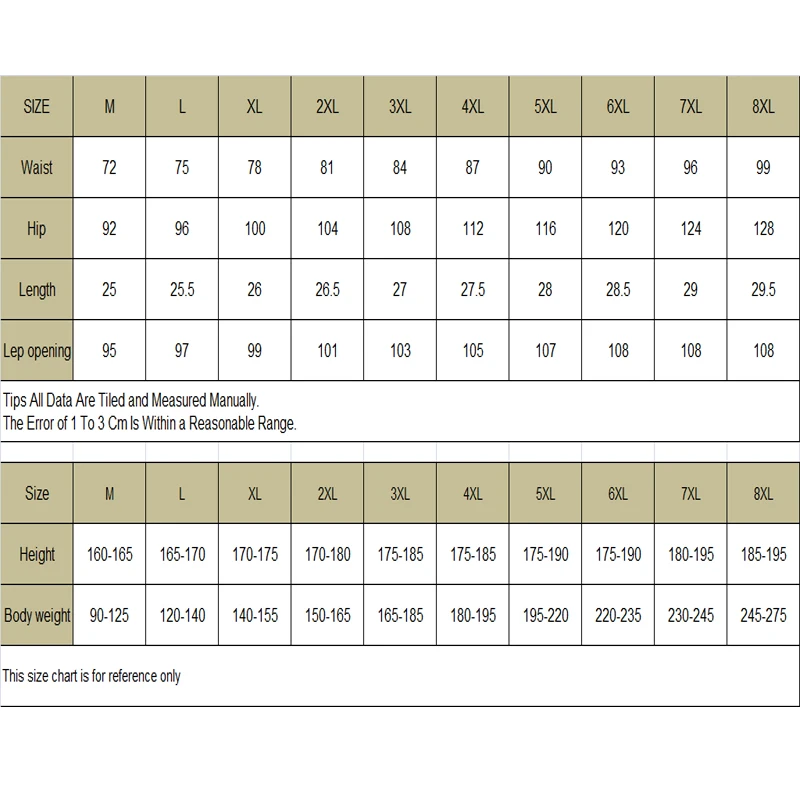 | SIZE | M | L | XL | 2XL | 3XL | 4XL | 5XL | 6XL | 7XL | 8XL |
|---|---|---|---|---|---|---|---|---|---|---|
| Waist | 72 | 75 | 78 | 81 | 84 | 87 | 90 | 93 | 96 | 99 |
| Hip | 92 | 96 | 100 | 104 | 108 | 112 | 116 | 120 | 124 | 128 |
| Length | 25 | 25.5 | 26 | 26.5 | 27 | 27.5 | 28 | 28.5 | 29 | 29.5 |
| Lep opening | 95 | 97 | 99 | 101 | 103 | 105 | 107 | 108 | 108 | 108 |

Tips All Data Are Tiled and Measured Manually.
The Error of 1 To 3 Cm Is Within a Reasonable Range.

| Size | M | L | XL | 2XL | 3XL | 4XL | 5XL | 6XL | 7XL | 8XL |
|---|---|---|---|---|---|---|---|---|---|---|
| Height | 160-165 | 165-170 | 170-175 | 170-180 | 175-185 | 175-185 | 175-190 | 175-190 | 180-195 | 185-195 |
| Body weight | 90-125 | 120-140 | 140-155 | 150-165 | 165-185 | 180-195 | 195-220 | 220-235 | 230-245 | 245-275 |

This size chart is for reference only